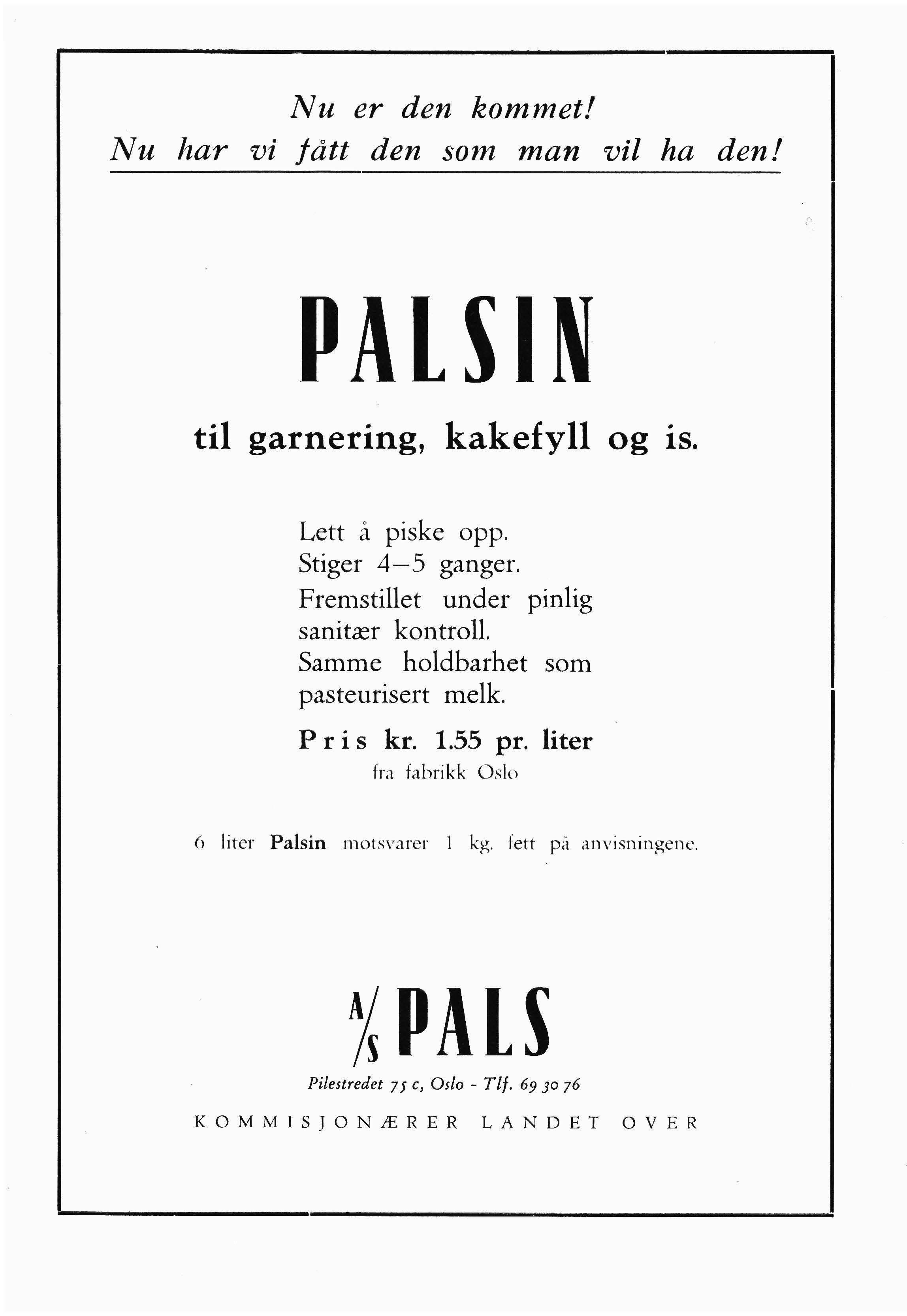 Nu er den kommet!
Nu har vi fått den som man vil ha den!

PALSIN

til garnering, kakefyll og is.

Lett å piske opp.
Stiger 4–5 ganger.
Fremstillet under pinlig sanitær kontroll.
Samme holdbarhet som pasteurisert melk.

Pris kr. 1.55 pr. liter
fra fabrikk Oslo

6 liter Palsin motsvarer 1 kg. fett på anvisningene.

A/S PALS

Pilestredet 75 c, Oslo - Tlf. 69 30 76

KOMMISJONÆRER LANDET OVER